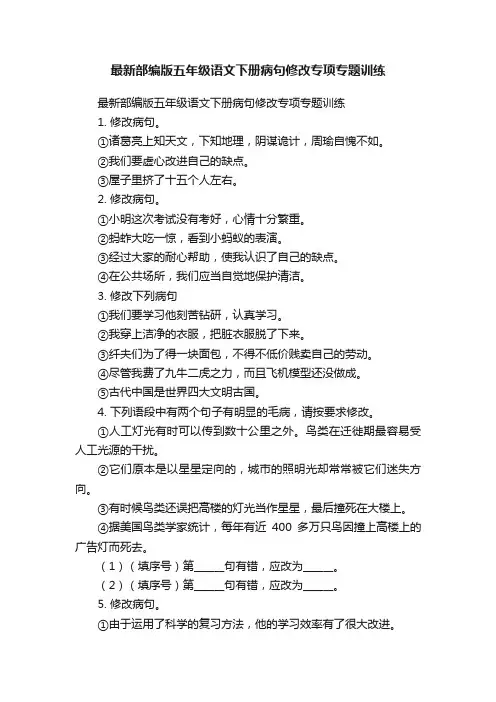 最新部编版五年级语文下册病句修改专项专题训练

最新部编版五年级语文下册病句修改专项专题训练

1. 修改病句。

①诸葛亮上知天文，下知地理，阴谋诡计，周瑜自愧不如。

②我们要虚心改进自己的缺点。

③屋子里挤了十五个人左右。

2. 修改病句。

①小明这次考试没有考好，心情十分繁重。

②蚂蚱大吃一惊，看到小蚂蚁的表演。

③经过大家的耐心帮助，使我认识了自己的缺点。

④在公共场所，我们应当自觉地保护清洁。

3. 修改下列病句

①我们要学习他刻苦钻研，认真学习。

②我穿上洁净的衣服，把脏衣服脱了下来。

③纤夫们为了得一块面包，不得不低价贱卖自己的劳动。

④尽管我费了九牛二虎之力，而且飞机模型还没做成。

⑤古代中国是世界四大文明古国。

4. 下列语段中有两个句子有明显的毛病，请按要求修改。

①人工灯光有时可以传到数十公里之外。鸟类在迁徙期最容易受人工光源的干扰。

②它们原本是以星星定向的，城市的照明光却常常被它们迷失方向。

③有时候鸟类还误把高楼的灯光当作星星，最后撞死在大楼上。

④据美国鸟类学家统计，每年有近 400 多万只鸟因撞上高楼上的广告灯而死去。

（1）（填序号）第______句有错，应改为______。

（2）（填序号）第______句有错，应改为______。

5. 修改病句。

①由于运用了科学的复习方法，他的学习效率有了很大改进。